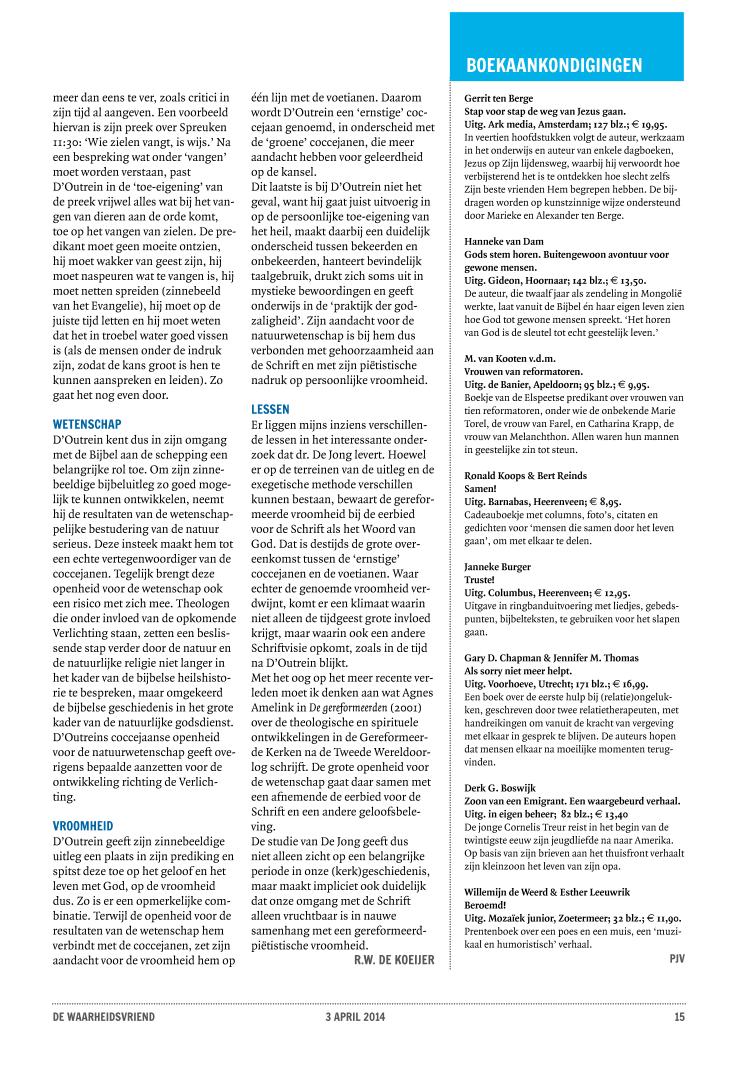 meer dan eens te ver, zoals critici in zijn tijd al aangeven. Een voorbeeld hiervan is zijn preek over Spreuken 11:30: 'Wie zielen vangt, is wijs.' Na een bespreking wat onder 'vangen' moet worden verstaan, past D'Outrein in de 'toe-eigening' van de preek vrijwel alles wat bij het vangen van dieren aan de orde komt, toe op het vangen van zielen. De predikant moet geen moeite ontzien, hij moet wakker van geest zijn, hij moet naspeuren wat te vangen is, hij moet netten spreiden (zinnebeeld van het Evangelie), hij moet op de juiste tijd letten en hij moet weten dat het in troebel water goed vissen is (als de mensen onder de indruk zijn, zodat de kans groot is hen te kunnen aanspreken en leiden). Zo gaat het nog even door.

WETENSCHAP
D'Outrein kent dus in zijn omgang met de Bijbel aan de schepping een belangrijke rol toe. Om zijn zinnebeeldige bijbeluitleg zo goed mogelijk te kunnen ontwikkelen, neemt hij de resultaten van de wetenschappelijke bestudering van de natuur serieus. Deze insteek maakt hem tot een echte vertegenwoordiger van de coccejanen. Tegelijk brengt deze openheid voor de wetenschap ook een risico met zich mee. Theologen die onder invloed van de opkomende Verlichting staan, zetten een beslissende stap verder door de natuur en de natuurlijke religie niet langer in het kader van de bijbelse heilshistorie te bespreken, maar omgekeerd de bijbelse geschiedenis in het grote kader van de natuurlijke godsdienst. D'Outreins coccejaanse openheid voor de natuurwetenschap geeft overigens bepaalde aanzetten voor de ontwikkeling richting de Verlichting.

VROOMHEID
D'Outrein geeft zijn zinnebeeldige uitleg een plaats in zijn prediking en spitst deze toe op het geloof en het leven met God, op de vroomheid dus. Zo is er een opmerkelijke combinatie. Terwijl de openheid voor de resultaten van de wetenschap hem verbindt met de coccejanen, zet zijn aandacht voor de vroomheid hem op één lijn met de voetianen. Daarom wordt D'Outrein een 'ernstige' coccejaan genoemd, in onderscheid met de 'groene' coccejanen, die meer aandacht hebben voor geleerdheid op de kansel.
Dit laatste is bij D'Outrein niet het geval, want hij gaat juist uitvoerig in op de persoonlijke toe-eigening van het heil, maakt daarbij een duidelijk onderscheid tussen bekeerden en onbekeerden, hanteert bevindelijk taalgebruik, drukt zich soms uit in mystieke bewoordingen en geeft onderwijs in de 'praktijk der godzaligheid'. Zijn aandacht voor de natuurwetenschap is bij hem dus verbonden met gehoorzaamheid aan de Schrift en met zijn piëtistische nadruk op persoonlijke vroomheid.

LESSEN
Er liggen mijns inziens verschillende lessen in het interessante onderzoek dat dr. De Jong levert. Hoewel er op de terreinen van de uitleg en de exegetische methode verschillen kunnen bestaan, bewaart de gereformeerde vroomheid bij de eerbied voor de Schrift als het Woord van God. Dat is destijds de grote overeenkomst tussen de 'ernstige' coccejanen en de voetianen. Waar echter de genoemde vroomheid verdwijnt, komt er een klimaat waarin niet alleen de tijdgeest grote invloed krijgt, maar waarin ook een andere Schriftvisie opkomt, zoals in de tijd na D'Outrein blijkt.
Met het oog op het meer recente verleden moet ik denken aan wat Agnes Amelink in De gereformeerden (2001) over de theologische en spirituele ontwikkelingen in de Gereformeerde Kerken na de Tweede Wereldoorlog schrijft. De grote openheid voor de wetenschap gaat daar samen met een afnemende de eerbied voor de Schrift en een andere geloofsbeleving.
De studie van De Jong geeft dus niet alleen zicht op een belangrijke periode in onze (kerk)geschiedenis, maar maakt impliciet ook duidelijk dat onze omgang met de Schrift alleen vruchtbaar is in nauwe samenhang met een gereformeerd-piëtistische vroomheid.
R.W. DE KOEIJER

BOEKAANKONDIGINGEN

Gerrit ten Berge
Stap voor stap de weg van Jezus gaan.
Uitg. Ark media, Amsterdam; 127 blz.; € 19,95.
In veertien hoofdstukken volgt de auteur, werkzaam in het onderwijs en auteur van enkele dagboeken, Jezus op Zijn lijdensweg, waarbij hij verwoordt hoe verbijsterend het is te ontdekken hoe slecht zelfs Zijn beste vrienden Hem begrepen hebben. De bijdragen worden op kunstzinnige wijze ondersteund door Marieke en Alexander ten Berge.

Hanneke van Dam
Gods stem horen. Buitengewoon avontuur voor gewone mensen.
Uitg. Gideon, Hoornaar; 142 blz.; € 13,50.
De auteur, die twaalf jaar als zendeling in Mongolië werkte, laat vanuit de Bijbel én haar eigen leven zien hoe God tot gewone mensen spreekt. 'Het horen van God is de sleutel tot echt geestelijk leven.'

M. van Kooten v.d.m.
Vrouwen van reformatoren.
Uitg. de Banier, Apeldoorn; 95 blz.; € 9,95.
Boekje van de Elspeetse predikant over vrouwen van tien reformatoren, onder wie de onbekende Marie Torel, de vrouw van Farel, en Catharina Krapp, de vrouw van Melanchthon. Allen waren hun mannen in geestelijke zin tot steun.

Ronald Koops & Bert Reinds
Samen!
Uitg. Barnabas, Heerenveen; € 8,95.
Cadeauboekje met columns, foto's, citaten en gedichten voor 'mensen die samen door het leven gaan', om met elkaar te delen.

Janneke Burger
Truste!
Uitg. Columbus, Heerenveen; € 12,95.
Uitgave in ringbanduitvoering met liedjes, gebedspunten, bijbelteksten, te gebruiken voor het slapen gaan.

Gary D. Chapman & Jennifer M. Thomas
Als sorry niet meer helpt.
Uitg. Voorhoeve, Utrecht; 171 blz.; € 16,99.
Een boek over de eerste hulp bij (relatie)ongelukken, geschreven door twee relatietherapeuten, met handreikingen om vanuit de kracht van vergeving met elkaar in gesprek te blijven. De auteurs hopen dat mensen elkaar na moeilijke momenten terugvinden.

Derk G. Boswijk
Zoon van een Emigrant. Een waargebeurd verhaal.
Uitg. in eigen beheer; 82 blz.; € 13,40
De jonge Cornelis Treur reist in het begin van de twintigste eeuw zijn jeugdliefde na naar Amerika. Op basis van zijn brieven aan het thuisfront verhaalt zijn kleinzoon het leven van zijn opa.

Willemijn de Weerd & Esther Leeuwrik
Beroemd!
Uitg. Mozaïek junior, Zoetermeer; 32 blz.; € 11,90.
Prentenboek over een poes en een muis, een 'muzikaal en humoristisch' verhaal.
PJV

DE WAARHEIDSVRIEND 3 APRIL 2014 15